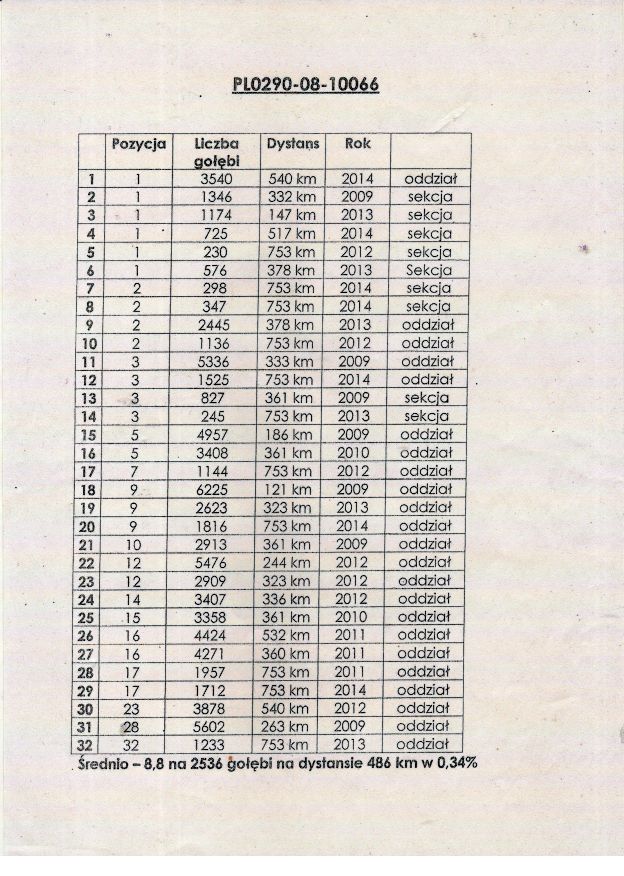 PL0290-08-10066

| | Pozycja | Liczba gołębi | Dystans | Rok | |
|---|---|---|---|---|---|
| 1 | 1 | 3540 | 540 km | 2014 | oddział |
| 2 | 1 | 1346 | 332 km | 2009 | sekcja |
| 3 | 1 | 1174 | 147 km | 2013 | sekcja |
| 4 | 1 | 725 | 517 km | 2014 | sekcja |
| 5 | 1 | 230 | 753 km | 2012 | sekcja |
| 6 | 1 | 576 | 378 km | 2013 | Sekcja |
| 7 | 2 | 298 | 753 km | 2014 | sekcja |
| 8 | 2 | 347 | 753 km | 2014 | sekcja |
| 9 | 2 | 2445 | 378 km | 2013 | oddział |
| 10 | 2 | 1136 | 753 km | 2012 | oddział |
| 11 | 3 | 5336 | 333 km | 2009 | oddział |
| 12 | 3 | 1525 | 753 km | 2014 | oddział |
| 13 | 3 | 827 | 361 km | 2009 | sekcja |
| 14 | 3 | 245 | 753 km | 2013 | sekcja |
| 15 | 5 | 4957 | 186 km | 2009 | oddział |
| 16 | 5 | 3408 | 361 km | 2010 | oddział |
| 17 | 7 | 1144 | 753 km | 2012 | oddział |
| 18 | 9 | 6225 | 121 km | 2009 | oddział |
| 19 | 9 | 2623 | 323 km | 2013 | oddział |
| 20 | 9 | 1816 | 753 km | 2014 | oddział |
| 21 | 10 | 2913 | 361 km | 2009 | oddział |
| 22 | 12 | 5476 | 244 km | 2012 | oddział |
| 23 | 12 | 2909 | 323 km | 2012 | oddział |
| 24 | 14 | 3407 | 336 km | 2012 | oddział |
| 25 | 15 | 3358 | 361 km | 2010 | oddział |
| 26 | 16 | 4424 | 532 km | 2011 | oddział |
| 27 | 16 | 4271 | 360 km | 2011 | oddział |
| 28 | 17 | 1957 | 753 km | 2011 | oddział |
| 29 | 17 | 1712 | 753 km | 2014 | oddział |
| 30 | 23 | 3878 | 540 km | 2012 | oddział |
| 31 | 28 | 5602 | 263 km | 2009 | oddział |
| 32 | 32 | 1233 | 753 km | 2013 | oddział |

Średnio – 8,8 na 2536 gołębi na dystansie 486 km w 0,34%